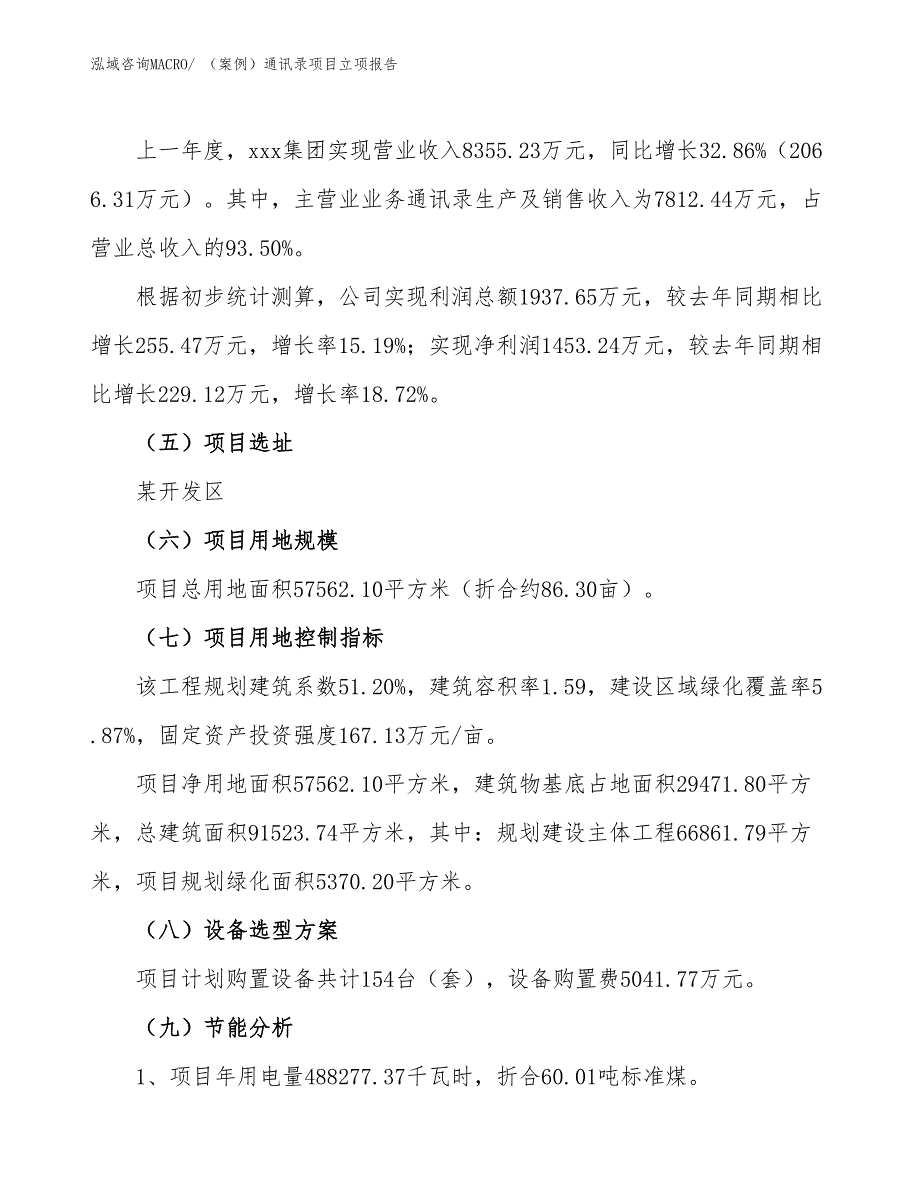 泓域咨询MACRO/ （案例）通讯录项目立项报告

上一年度，xxx集团实现营业收入8355.23万元，同比增长32.86%（2066.31万元）。其中，主营业业务通讯录生产及销售收入为7812.44万元，占营业总收入的93.50%。

根据初步统计测算，公司实现利润总额1937.65万元，较去年同期相比增长255.47万元，增长率15.19%；实现净利润1453.24万元，较去年同期相比增长229.12万元，增长率18.72%。

（五）项目选址

某开发区

（六）项目用地规模

项目总用地面积57562.10平方米（折合约86.30亩）。

（七）项目用地控制指标

该工程规划建筑系数51.20%，建筑容积率1.59，建设区域绿化覆盖率5.87%，固定资产投资强度167.13万元/亩。

项目净用地面积57562.10平方米，建筑物基底占地面积29471.80平方米，总建筑面积91523.74平方米，其中：规划建设主体工程66861.79平方米，项目规划绿化面积5370.20平方米。

（八）设备选型方案

项目计划购置设备共计154台（套），设备购置费5041.77万元。

（九）节能分析

1、项目年用电量488277.37千瓦时，折合60.01吨标准煤。